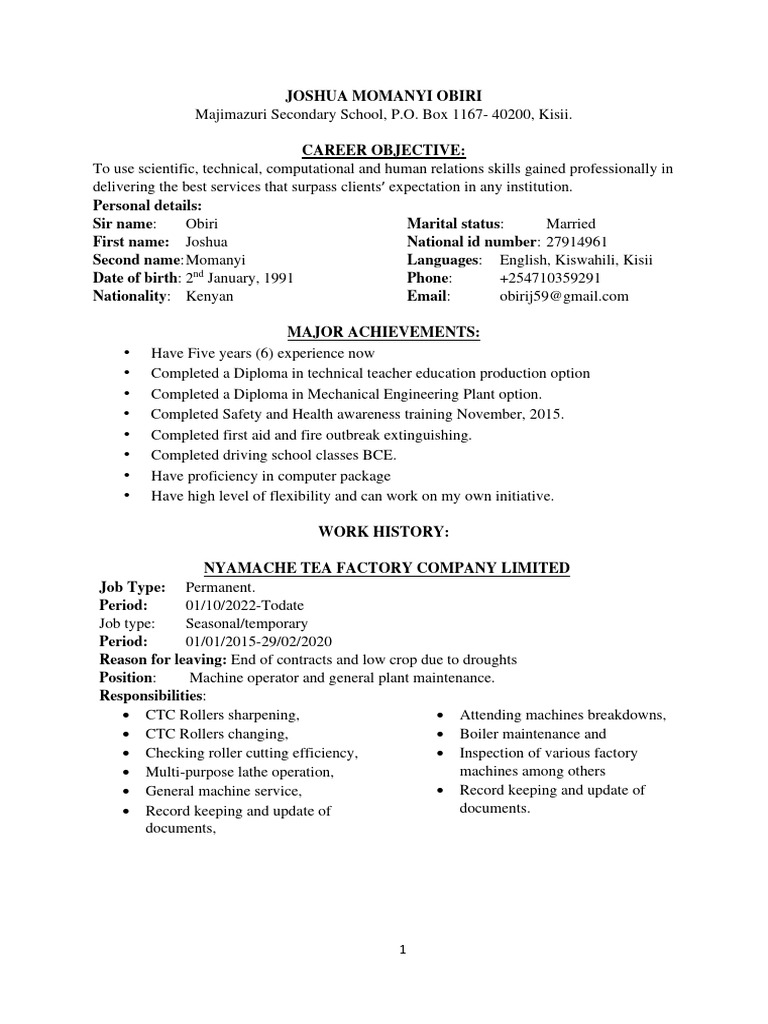 JOSHUA MOMANYI OBIRI
Majimazuri Secondary School, P.O. Box 1167- 40200, Kisii.

CAREER OBJECTIVE:
To use scientific, technical, computational and human relations skills gained professionally in delivering the best services that surpass clients' expectation in any institution.

Personal details:
Sir name: Obiri
First name: Joshua
Second name: Momanyi
Date of birth: 2$^{nd}$ January, 1991
Nationality: Kenyan

Marital status: Married
National id number: 27914961
Languages: English, Kiswahili, Kisii
Phone: +254710359291
Email: obirij59@gmail.com

MAJOR ACHIEVEMENTS:
• Have Five years (6) experience now
• Completed a Diploma in technical teacher education production option
• Completed a Diploma in Mechanical Engineering Plant option.
• Completed Safety and Health awareness training November, 2015.
• Completed first aid and fire outbreak extinguishing.
• Completed driving school classes BCE.
• Have proficiency in computer package
• Have high level of flexibility and can work on my own initiative.

WORK HISTORY:

NYAMACHE TEA FACTORY COMPANY LIMITED
Job Type: Permanent.
Period: 01/10/2022-Todate
Job type: Seasonal/temporary
Period: 01/01/2015-29/02/2020
Reason for leaving: End of contracts and low crop due to droughts
Position: Machine operator and general plant maintenance.
Responsibilities:
• CTC Rollers sharpening,
• CTC Rollers changing,
• Checking roller cutting efficiency,
• Multi-purpose lathe operation,
• General machine service,
• Record keeping and update of documents,
• Attending machines breakdowns,
• Boiler maintenance and
• Inspection of various factory machines among others
• Record keeping and update of documents.

1